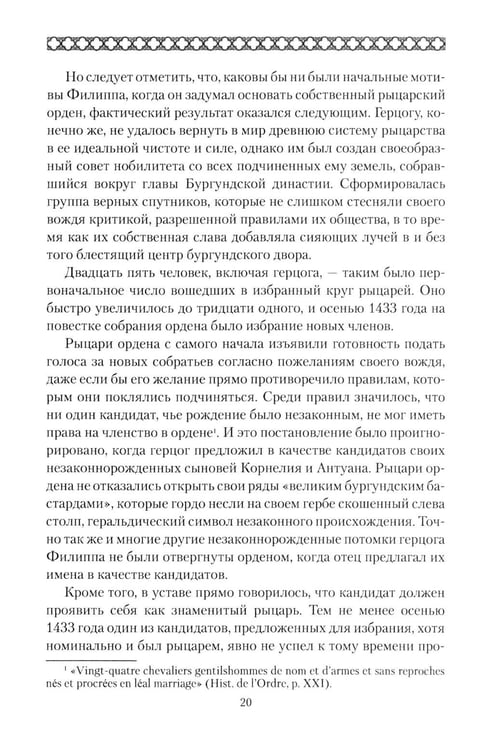 Но следует отметить, что, каковы бы ни были начальные мотивы Филиппа, когда он задумал основать собственный рыцарский орден, фактический результат оказался следующим. Герцогу, конечно же, не удалось вернуть в мир древнюю систему рыцарства в ее идеальной чистоте и силе, однако им был создан своеобразный совет нобилитета со всех подчиненных ему земель, собравшийся вокруг главы Бургундской династии. Сформировалась группа верных спутников, которые не слишком стесняли своего вождя критикой, разрешенной правилами их общества, в то время как их собственная слава добавляла сияющих лучей в и без того блестящий центр бургундского двора.

Двадцать пять человек, включая герцога, — таким было первоначальное число вошедших в избранный круг рыцарей. Оно быстро увеличилось до тридцати одного, и осенью 1433 года на повестке собрания ордена было избрание новых членов.

Рыцари ордена с самого начала изъявили готовность подать голоса за новых собратьев согласно пожеланиям своего вождя, даже если бы его желание прямо противоречило правилам, которым они поклялись подчиняться. Среди правил значилось, что ни один кандидат, чье рождение было незаконным, не мог иметь права на членство в ордене$^{1}$. И это постановление было проигнорировано, когда герцог предложил в качестве кандидатов своих незаконнорожденных сыновей Корнелия и Антуана. Рыцари ордена не отказались открыть свои ряды «великим бургундским бастардами», которые гордо несли на своем гербе скошенный слева столп, геральдический символ незаконного происхождения. Точно так же и многие другие незаконнорожденные потомки герцога Филиппа не были отвергнуты орденом, когда отец предлагал их имена в качестве кандидатов.

Кроме того, в уставе прямо говорилось, что кандидат должен проявить себя как знаменитый рыцарь. Тем не менее осенью 1433 года один из кандидатов, предложенных для избрания, хотя номинально и был рыцарем, явно не успел к тому времени про-

$^{1}$ «Vingt-quatre chevaliers gentilshommes de nom et d'armes et sans reproches nés et procrées en léal marriage» (Hist. de l'Ordre, p. XXI).

20